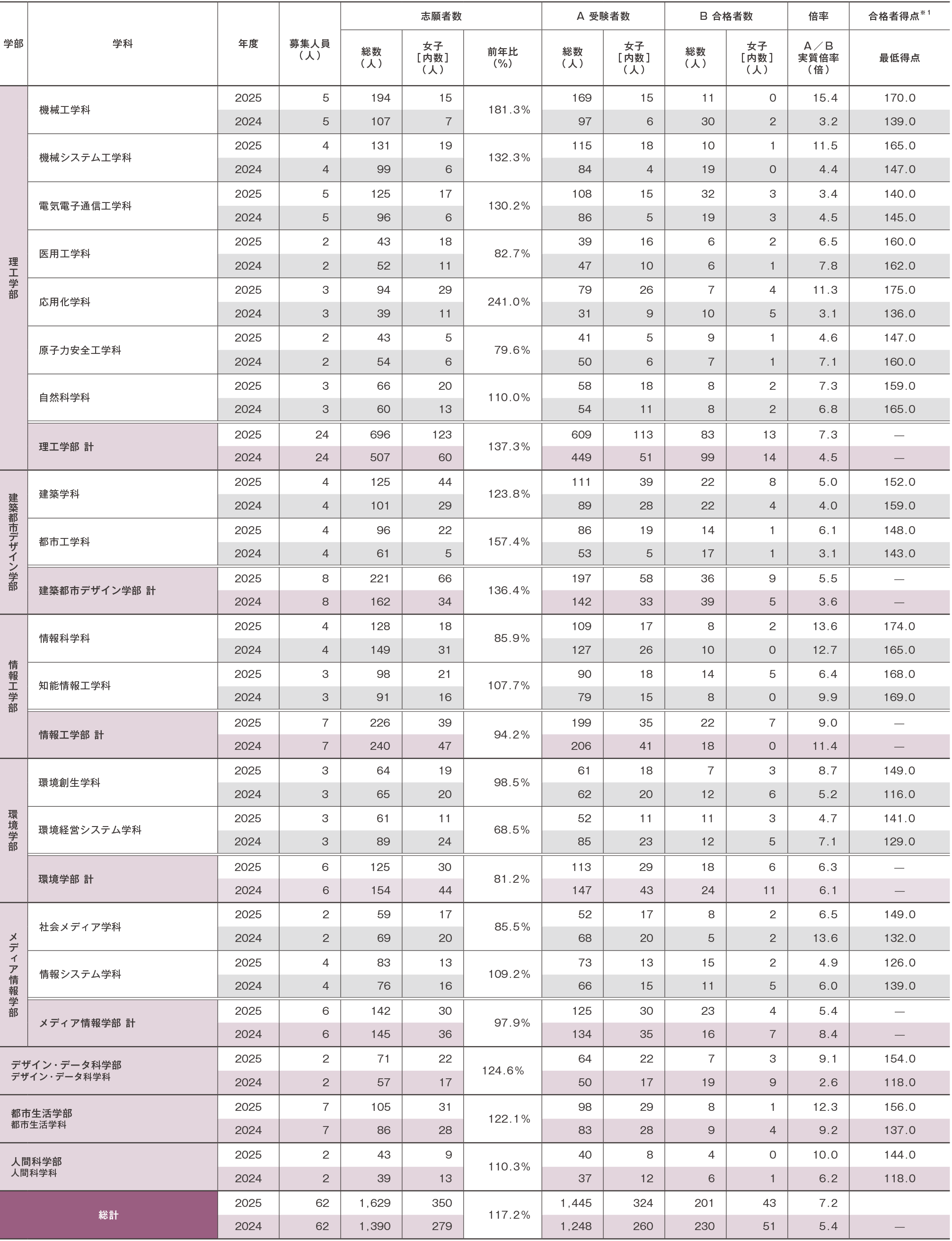 | 学部 | 学科 | 年度 | 募集人員（人） | 志願者数 総数（人） | 志願者数 女子［内数］（人） | 志願者数 前年比（%） | A 受験者数 総数（人） | A 受験者数 女子［内数］（人） | B 合格者数 総数（人） | B 合格者数 女子［内数］（人） | 倍率 A／B 実質倍率（倍） | 合格者得点※1 最低得点 |
|---|---|---|---|---|---|---|---|---|---|---|---|---|
| 理工学部 | 機械工学科 | 2025 | 5 | 194 | 15 | 181.3% | 169 | 15 | 11 | 0 | 15.4 | 170.0 |
| | | 2024 | 5 | 107 | 7 | | 97 | 6 | 30 | 2 | 3.2 | 139.0 |
| | 機械システム工学科 | 2025 | 4 | 131 | 19 | 132.3% | 115 | 18 | 10 | 1 | 11.5 | 165.0 |
| | | 2024 | 4 | 99 | 6 | | 84 | 4 | 19 | 0 | 4.4 | 147.0 |
| | 電気電子通信工学科 | 2025 | 5 | 125 | 17 | 130.2% | 108 | 15 | 32 | 3 | 3.4 | 140.0 |
| | | 2024 | 5 | 96 | 6 | | 86 | 5 | 19 | 3 | 4.5 | 145.0 |
| | 医用工学科 | 2025 | 2 | 43 | 18 | 82.7% | 39 | 16 | 6 | 2 | 6.5 | 160.0 |
| | | 2024 | 2 | 52 | 11 | | 47 | 10 | 6 | 1 | 7.8 | 162.0 |
| | 応用化学科 | 2025 | 3 | 94 | 29 | 241.0% | 79 | 26 | 7 | 4 | 11.3 | 175.0 |
| | | 2024 | 3 | 39 | 11 | | 31 | 9 | 10 | 5 | 3.1 | 136.0 |
| | 原子力安全工学科 | 2025 | 2 | 43 | 5 | 79.6% | 41 | 5 | 9 | 1 | 4.6 | 147.0 |
| | | 2024 | 2 | 54 | 6 | | 50 | 6 | 7 | 1 | 7.1 | 160.0 |
| | 自然科学科 | 2025 | 3 | 66 | 20 | 110.0% | 58 | 18 | 8 | 2 | 7.3 | 159.0 |
| | | 2024 | 3 | 60 | 13 | | 54 | 11 | 8 | 2 | 6.8 | 165.0 |
| | 理工学部 計 | 2025 | 24 | 696 | 123 | 137.3% | 609 | 113 | 83 | 13 | 7.3 | — |
| | | 2024 | 24 | 507 | 60 | | 449 | 51 | 99 | 14 | 4.5 | — |
| 建築都市デザイン学部 | 建築学科 | 2025 | 4 | 125 | 44 | 123.8% | 111 | 39 | 22 | 8 | 5.0 | 152.0 |
| | | 2024 | 4 | 101 | 29 | | 89 | 28 | 22 | 4 | 4.0 | 159.0 |
| | 都市工学科 | 2025 | 4 | 96 | 22 | 157.4% | 86 | 19 | 14 | 1 | 6.1 | 148.0 |
| | | 2024 | 4 | 61 | 5 | | 53 | 5 | 17 | 1 | 3.1 | 143.0 |
| | 建築都市デザイン学部 計 | 2025 | 8 | 221 | 66 | 136.4% | 197 | 58 | 36 | 9 | 5.5 | — |
| | | 2024 | 8 | 162 | 34 | | 142 | 33 | 39 | 5 | 3.6 | — |
| 情報工学部 | 情報科学科 | 2025 | 4 | 128 | 18 | 85.9% | 109 | 17 | 8 | 2 | 13.6 | 174.0 |
| | | 2024 | 4 | 149 | 31 | | 127 | 26 | 10 | 0 | 12.7 | 165.0 |
| | 知能情報工学科 | 2025 | 3 | 98 | 21 | 107.7% | 90 | 18 | 14 | 5 | 6.4 | 168.0 |
| | | 2024 | 3 | 91 | 16 | | 79 | 15 | 8 | 0 | 9.9 | 169.0 |
| | 情報工学部 計 | 2025 | 7 | 226 | 39 | 94.2% | 199 | 35 | 22 | 7 | 9.0 | — |
| | | 2024 | 7 | 240 | 47 | | 206 | 41 | 18 | 0 | 11.4 | — |
| 環境学部 | 環境創生学科 | 2025 | 3 | 64 | 19 | 98.5% | 61 | 18 | 7 | 3 | 8.7 | 149.0 |
| | | 2024 | 3 | 65 | 20 | | 62 | 20 | 12 | 6 | 5.2 | 116.0 |
| | 環境経営システム学科 | 2025 | 3 | 61 | 11 | 68.5% | 52 | 11 | 11 | 3 | 4.7 | 141.0 |
| | | 2024 | 3 | 89 | 24 | | 85 | 23 | 12 | 5 | 7.1 | 129.0 |
| | 環境学部 計 | 2025 | 6 | 125 | 30 | 81.2% | 113 | 29 | 18 | 6 | 6.3 | — |
| | | 2024 | 6 | 154 | 44 | | 147 | 43 | 24 | 11 | 6.1 | — |
| メディア情報学部 | 社会メディア学科 | 2025 | 2 | 59 | 17 | 85.5% | 52 | 17 | 8 | 2 | 6.5 | 149.0 |
| | | 2024 | 2 | 69 | 20 | | 68 | 20 | 5 | 2 | 13.6 | 132.0 |
| | 情報システム学科 | 2025 | 4 | 83 | 13 | 109.2% | 73 | 13 | 15 | 2 | 4.9 | 126.0 |
| | | 2024 | 4 | 76 | 16 | | 66 | 15 | 11 | 5 | 6.0 | 139.0 |
| | メディア情報学部 計 | 2025 | 6 | 142 | 30 | 97.9% | 125 | 30 | 23 | 4 | 5.4 | — |
| | | 2024 | 6 | 145 | 36 | | 134 | 35 | 16 | 7 | 8.4 | — |
| デザイン・データ科学部 デザイン・データ科学科 | | 2025 | 2 | 71 | 22 | 124.6% | 64 | 22 | 7 | 3 | 9.1 | 154.0 |
| | | 2024 | 2 | 57 | 17 | | 50 | 17 | 19 | 9 | 2.6 | 118.0 |
| 都市生活学部 都市生活学科 | | 2025 | 7 | 105 | 31 | 122.1% | 98 | 29 | 8 | 1 | 12.3 | 156.0 |
| | | 2024 | 7 | 86 | 28 | | 83 | 28 | 9 | 4 | 9.2 | 137.0 |
| 人間科学部 人間科学科 | | 2025 | 2 | 43 | 9 | 110.3% | 40 | 8 | 4 | 0 | 10.0 | 144.0 |
| | | 2024 | 2 | 39 | 13 | | 37 | 12 | 6 | 1 | 6.2 | 118.0 |
| 総計 | | 2025 | 62 | 1,629 | 350 | 117.2% | 1,445 | 324 | 201 | 43 | 7.2 | |
| | | 2024 | 62 | 1,390 | 279 | | 1,248 | 260 | 230 | 51 | 5.4 | — |